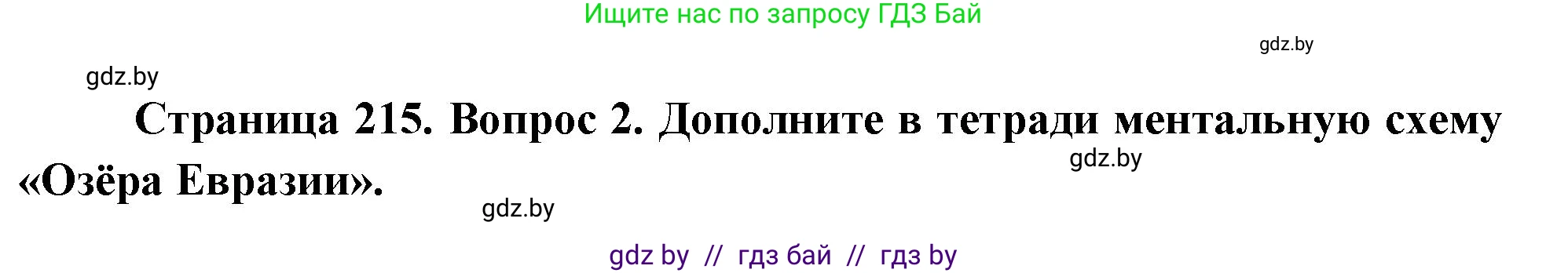 Ищите нас по запросу ГДЗ Бай

gdz.by

gdz.by

Страница 215. Вопрос 2. Дополните в тетради ментальную схему «Озёра Евразии».

gdz.by

gdz.by

gdz by // гдз бай // гдз by